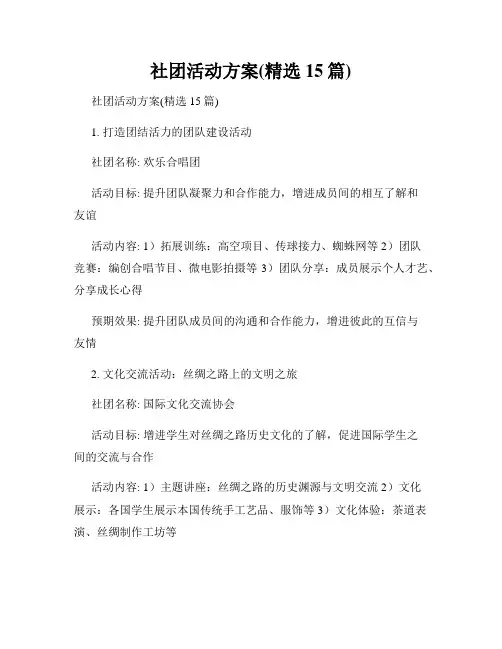 社团活动方案(精选 15 篇)

社团活动方案(精选 15 篇)

1. 打造团结活力的团队建设活动

社团名称: 欢乐合唱团

活动目标: 提升团队凝聚力和合作能力，增进成员间的相互了解和友谊

活动内容: 1）拓展训练：高空项目、传球接力、蜘蛛网等 2）团队竞赛：编创合唱节目、微电影拍摄等 3）团队分享：成员展示个人才艺、分享成长心得

预期效果: 提升团队成员间的沟通和合作能力，增进彼此的互信与友情

2. 文化交流活动：丝绸之路上的文明之旅

社团名称: 国际文化交流协会

活动目标: 增进学生对丝绸之路历史文化的了解，促进国际学生之间的交流与合作

活动内容: 1）主题讲座：丝绸之路的历史渊源与文明交流 2）文化展示：各国学生展示本国传统手工艺品、服饰等 3）文化体验：茶道表演、丝绸制作工坊等